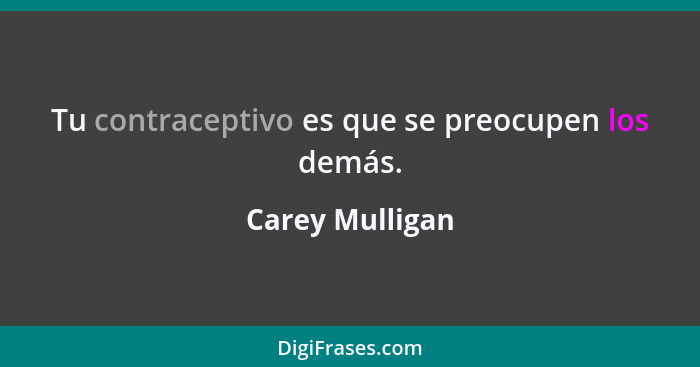 Tu contraceptivo es que se preocupen los demás.

Carey Mulligan

DigiFrases.com